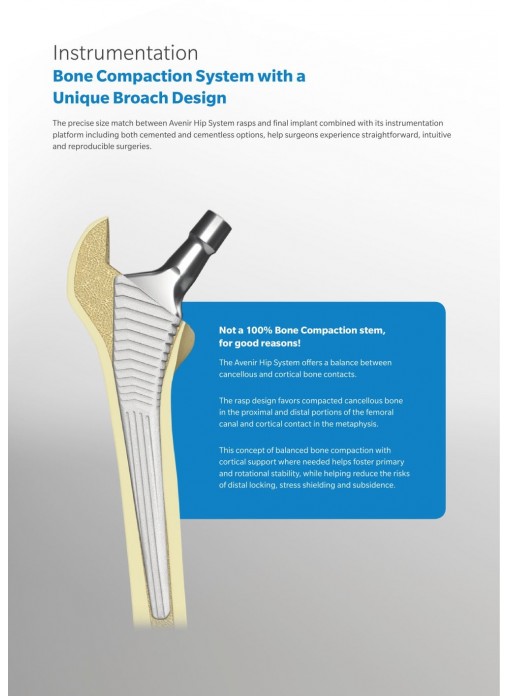 Instrumentation
Bone Compaction System with a Unique Broach Design

The precise size match between Avenir Hip System rasps and final implant combined with its instrumentation platform including both cemented and cementless options, help surgeons experience straightforward, intuitive and reproducible surgeries.

Not a 100% Bone Compaction stem, for good reasons!

The Avenir Hip System offers a balance between cancellous and cortical bone contacts.

The rasp design favors compacted cancellous bone in the proximal and distal portions of the femoral canal and cortical contact in the metaphysis.

This concept of balanced bone compaction with cortical support where needed helps foster primary and rotational stability, while helping reduce the risks of distal locking, stress shielding and subsidence.